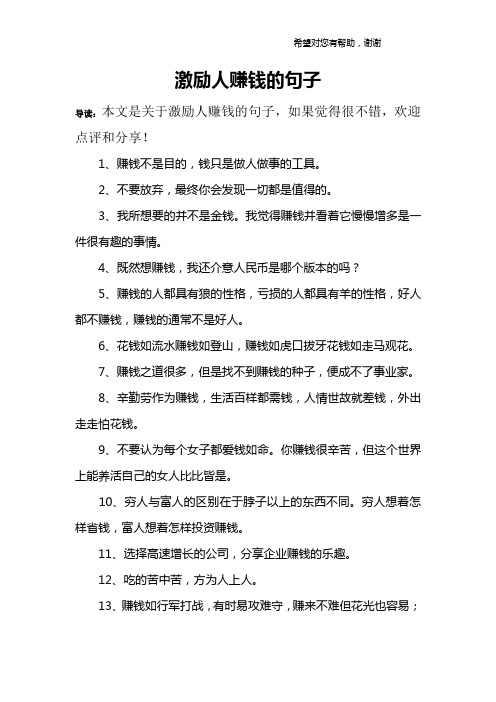 希望对您有帮助，谢谢

激励人赚钱的句子

导读：本文是关于激励人赚钱的句子，如果觉得很不错，欢迎点评和分享！

1、赚钱不是目的，钱只是做人做事的工具。

2、不要放弃，最终你会发现一切都是值得的。

3、我所想要的并不是金钱。我觉得赚钱并看着它慢慢增多是一件很有趣的事情。

4、既然想赚钱，我还介意人民币是哪个版本的吗？

5、赚钱的人都具有狼的性格，亏损的人都具有羊的性格，好人都不赚钱，赚钱的通常不是好人。

6、花钱如流水赚钱如登山，赚钱如虎口拔牙花钱如走马观花。

7、赚钱之道很多，但是找不到赚钱的种子，便成不了事业家。

8、辛勤劳作为赚钱，生活百样都需钱，人情世故就差钱，外出走走怕花钱。

9、不要认为每个女子都爱钱如命。你赚钱很辛苦，但这个世界上能养活自己的女人比比皆是。

10、穷人与富人的区别在于脖子以上的东西不同。穷人想着怎样省钱，富人想着怎样投资赚钱。

11、选择高速增长的公司，分享企业赚钱的乐趣。

12、吃的苦中苦，方为人上人。

13、赚钱如行军打战，有时易攻难守，赚来不难但花光也容易；